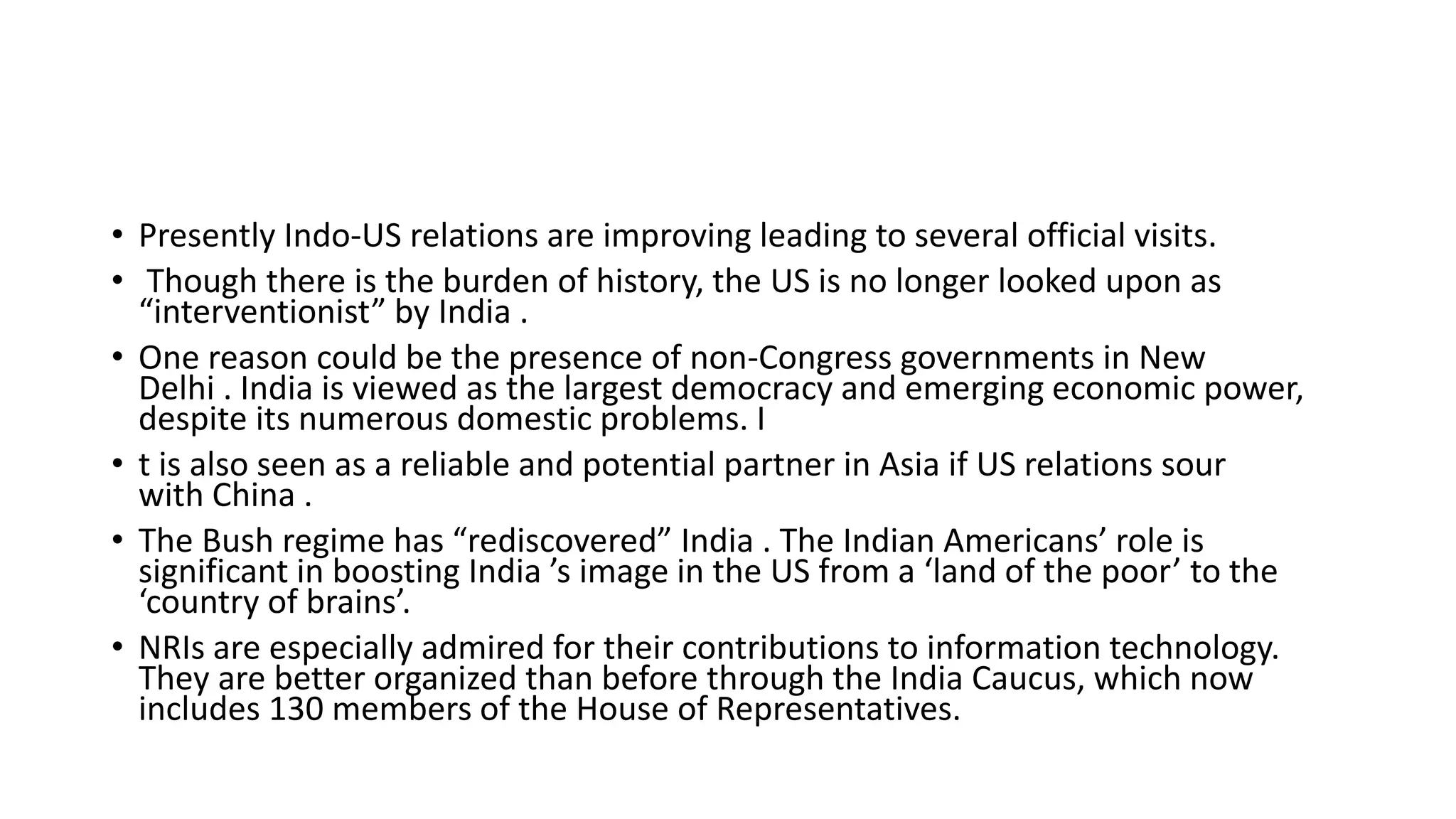 • Presently Indo-US relations are improving leading to several official visits.
• Though there is the burden of history, the US is no longer looked upon as “interventionist” by India .
• One reason could be the presence of non-Congress governments in New Delhi . India is viewed as the largest democracy and emerging economic power, despite its numerous domestic problems. I
• t is also seen as a reliable and potential partner in Asia if US relations sour with China .
• The Bush regime has “rediscovered” India . The Indian Americans’ role is significant in boosting India ’s image in the US from a ‘land of the poor’ to the ‘country of brains’.
• NRIs are especially admired for their contributions to information technology. They are better organized than before through the India Caucus, which now includes 130 members of the House of Representatives.